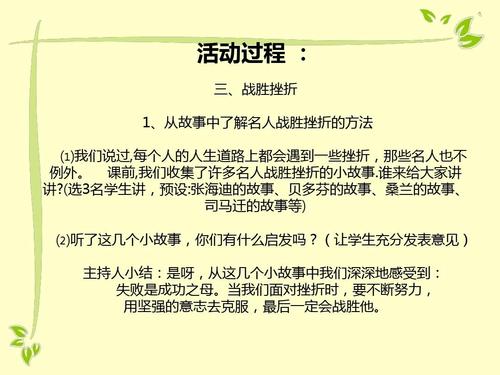 活动过程 ：

三、战胜挫折

1、从故事中了解名人战胜挫折的方法

⑴我们说过,每个人的人生道路上都会遇到一些挫折，那些名人也不例外。　课前,我们收集了许多名人战胜挫折的小故事.谁来给大家讲讲?(选3名学生讲，预设:张海迪的故事、贝多芬的故事、桑兰的故事、司马迁的故事等)

⑵听了这几个小故事，你们有什么启发吗？（让学生充分发表意见）

主持人小结：是呀，从这几个小故事中我们深深地感受到：失败是成功之母。当我们面对挫折时，要不断努力，用坚强的意志去克服，最后一定会战胜他。